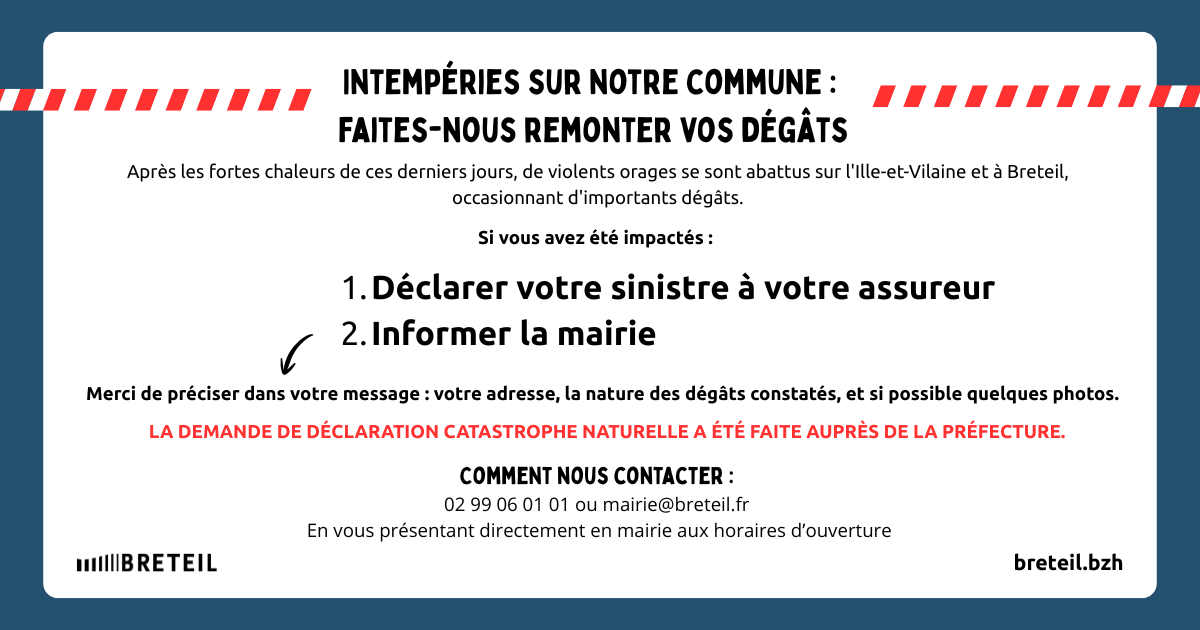 INTEMPÉRIES SUR NOTRE COMMUNE :
FAITES-NOUS REMONTER VOS DÉGÂTS

Après les fortes chaleurs de ces derniers jours, de violents orages se sont abattus sur l'Ille-et-Vilaine et à Breteil, occasionnant d'importants dégâts.

Si vous avez été impactés :

1. Déclarer votre sinistre à votre assureur
2. Informer la mairie

Merci de préciser dans votre message : votre adresse, la nature des dégâts constatés, et si possible quelques photos.

LA DEMANDE DE DÉCLARATION CATASTROPHE NATURELLE A ÉTÉ FAITE AUPRÈS DE LA PRÉFECTURE.

COMMENT NOUS CONTACTER :
02 99 06 01 01 ou mairie@breteil.fr
En vous présentant directement en mairie aux horaires d'ouverture

BRETEIL

breteil.bzh